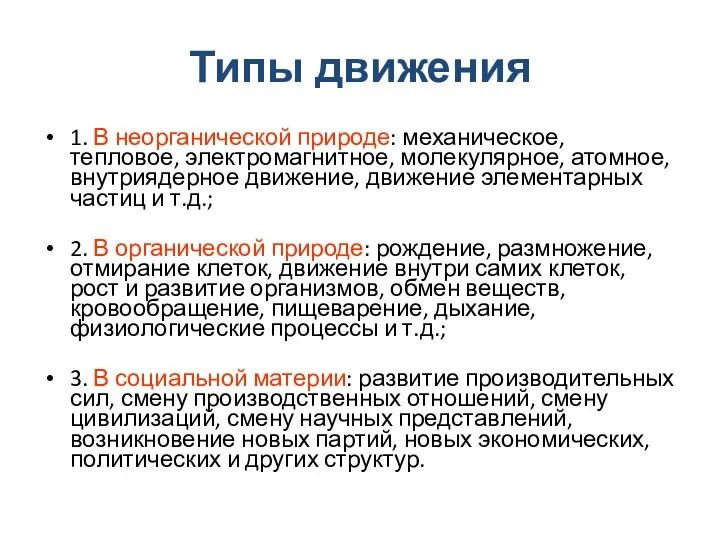 Типы движения

• 1. В неорганической природе: механическое, тепловое, электромагнитное, молекулярное, атомное, внутриядерное движение, движение элементарных частиц и т.д.;

• 2. В органической природе: рождение, размножение, отмирание клеток, движение внутри самих клеток, рост и развитие организмов, обмен веществ, кровообращение, пищеварение, дыхание, физиологические процессы и т.д.;

• 3. В социальной материи: развитие производительных сил, смену производственных отношений, смену цивилизаций, смену научных представлений, возникновение новых партий, новых экономических, политических и других структур.